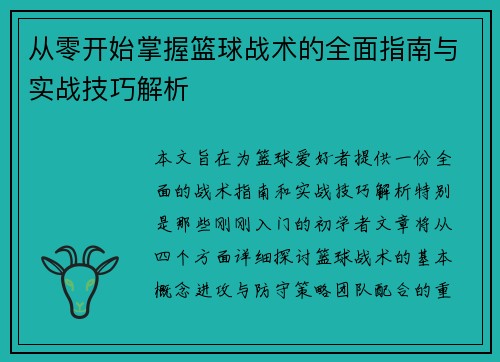 从零开始掌握篮球战术的全面指南与实战技巧解析

本文旨在为篮球爱好者提供一份全面的战术指南和实战技巧解析特别是那些刚刚入门的初学者文章将从四个方面详细探讨篮球战术的基本概念进攻与防守策略团队配合的重